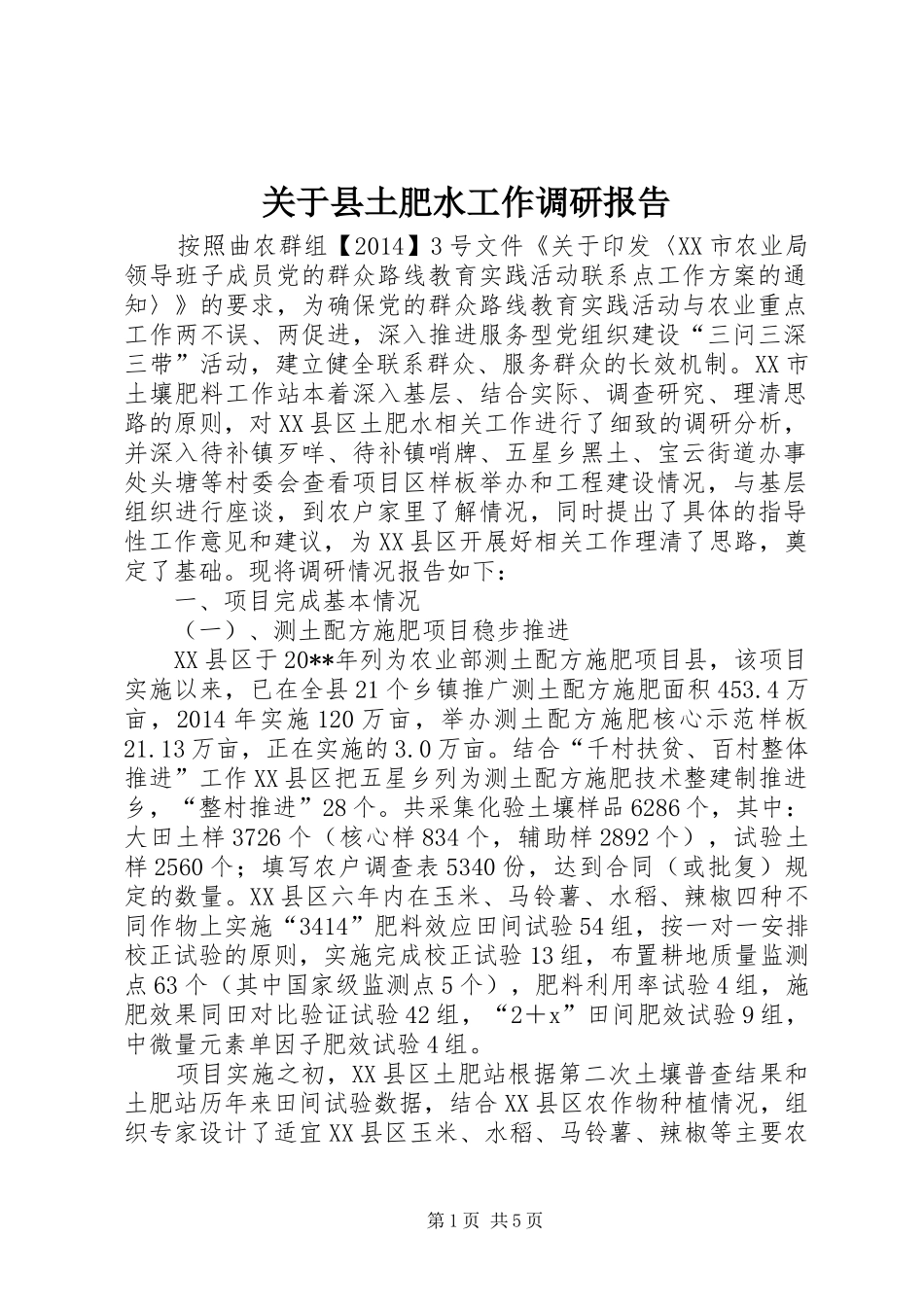 关于县土肥水工作调研报告

按照曲农群组【2014】3号文件《关于印发〈XX市农业局领导班子成员党的群众路线教育实践活动联系点工作方案的通知〉》的要求，为确保党的群众路线教育实践活动与农业重点工作两不误、两促进，深入推进服务型党组织建设“三问三深三带”活动，建立健全联系群众、服务群众的长效机制。XX市土壤肥料工作站本着深入基层、结合实际、调查研究、理清思路的原则，对XX县区土肥水相关工作进行了细致的调研分析，并深入待补镇歹咩、待补镇哨牌、五星乡黑土、宝云街道办事处头塘等村委会查看项目区样板举办和工程建设情况，与基层组织进行座谈，到农户家里了解情况，同时提出了具体的指导性工作意见和建议，为XX县区开展好相关工作理清了思路，奠定了基础。现将调研情况报告如下：

一、项目完成基本情况

（一）、测土配方施肥项目稳步推进

XX县区于20**年列为农业部测土配方施肥项目县，该项目实施以来，已在全县21个乡镇推广测土配方施肥面积453.4万亩，2014年实施120万亩，举办测土配方施肥核心示范样板21.13万亩，正在实施的3.0万亩。结合“千村扶贫、百村整体推进”工作XX县区把五星乡列为测土配方施肥技术整建制推进乡，“整村推进”28个。共采集化验土壤样品6286个，其中：大田土样3726个（核心样834个，辅助样2892个），试验土样2560个；填写农户调查表5340份，达到合同（或批复）规定的数量。XX县区六年内在玉米、马铃薯、水稻、辣椒四种不同作物上实施“3414”肥料效应田间试验54组，按一对一安排校正试验的原则，实施完成校正试验13组，布置耕地质量监测点63个（其中国家级监测点5个），肥料利用率试验4组，施肥效果同田对比验证试验42组，“2＋x”田间肥效试验9组，中微量元素单因子肥效试验4组。

项目实施之初，XX县区土肥站根据第二次土壤普查结果和土肥站历年来田间试验数据，结合XX县区农作物种植情况，组织专家设计了适宜XX县区玉米、水稻、马铃薯、辣椒等主要农

第1页 共5页